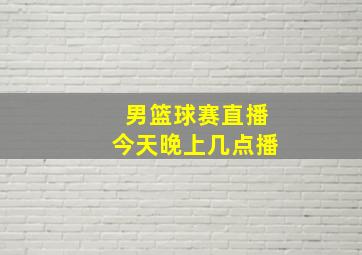 男篮球赛直播
今天晚上几点播